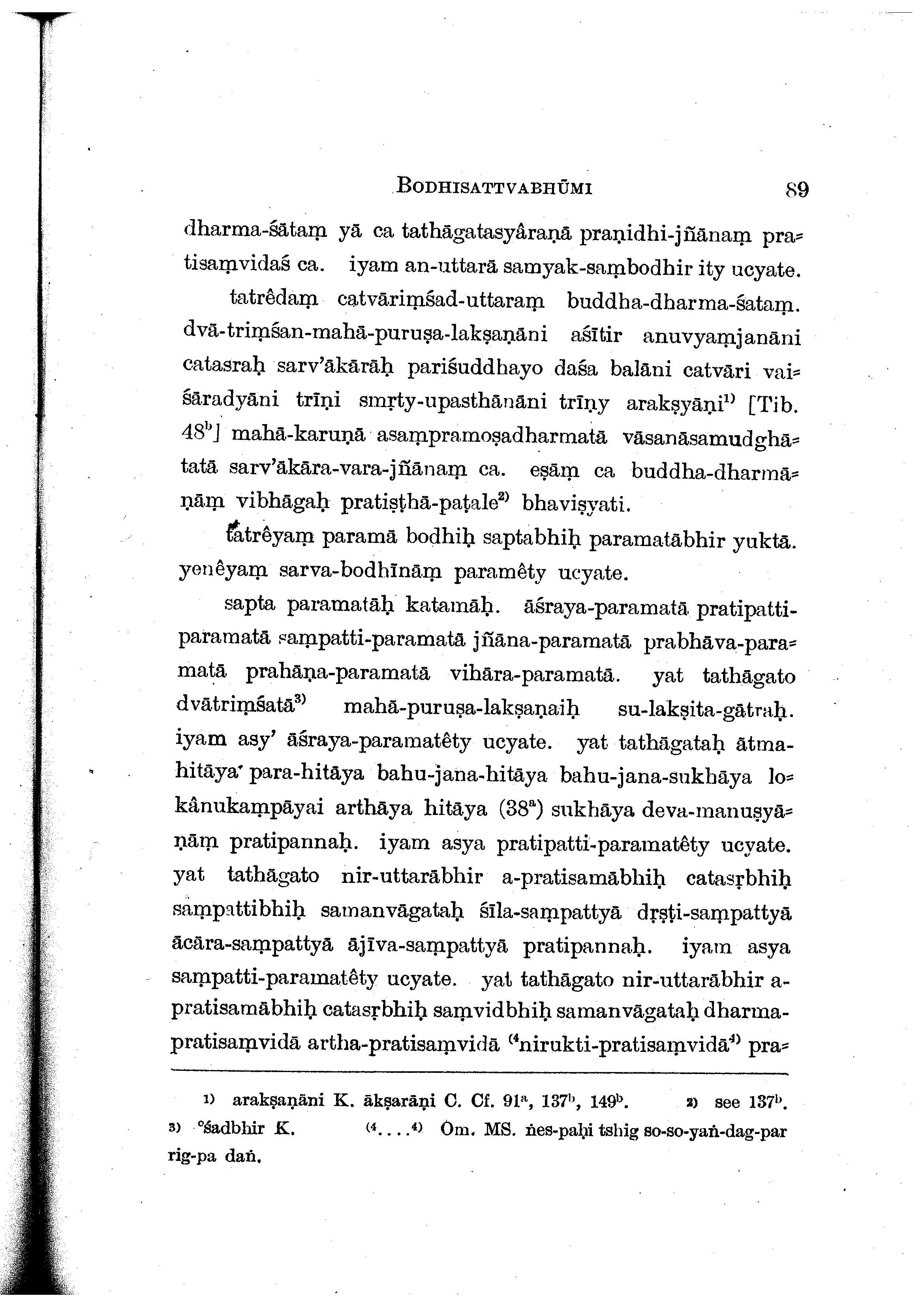 BODHISATTVABHŪMI 89

dharma-śātaṃ yā ca tathāgatasyâraṇā praṇidhi-jñānaṃ pratisaṃvidaś ca. iyam an-uttarā samyak-saṃbodhir ity ucyate.

tatrêdaṃ catvāriṃśad-uttaraṃ buddha-dharma-śataṃ. dvā-triṃśan-mahā-puruṣa-lakṣaṇāni aśītir anuvyaṃjanāni catasraḥ sarv'ākārāḥ pariśuddhayo daśa balāni catvāri vaiśāradyāni trīṇi smṛty-upasthānāni trīṇy arakṣyāṇi$^{1)}$ [Tib. 48$^{b}$] mahā-karuṇā asaṃpramoṣadharmatā vāsanāsamudghātatā sarv'ākāra-vara-jñānaṃ ca. eṣāṃ ca buddha-dharmāṇāṃ vibhāgaḥ pratiṣṭhā-paṭale$^{2)}$ bhaviṣyati.

tatrêyaṃ paramā bodhiḥ saptabhiḥ paramatābhir yuktā. yenêyaṃ sarva-bodhīnāṃ paramêty ucyate.

sapta paramatāḥ katamāḥ. āśraya-paramatā pratipatti-paramatā saṃpatti-paramatā jñāna-paramatā prabhāva-paramatā prahāṇa-paramatā vihāra-paramatā. yat tathāgato dvātriṃśatā$^{3)}$ mahā-puruṣa-lakṣaṇaiḥ su-lakṣita-gātraḥ. iyam asy' āśraya-paramatêty ucyate. yat tathāgataḥ ātma-hitāya para-hitāya bahu-jana-hitāya bahu-jana-sukhāya lokânukaṃpāyai arthāya hitāya (38$^{a}$) sukhāya deva-manuṣyāṇāṃ pratipannaḥ. iyam asya pratipatti-paramatêty ucyate. yat tathāgato nir-uttarābhir a-pratisamābhiḥ catasṛbhiḥ saṃpattibhiḥ samanvāgataḥ śīla-saṃpattyā dṛṣṭi-saṃpattyā ācāra-saṃpattyā ājīva-saṃpattyā pratipannaḥ. iyam asya saṃpatti-paramatêty ucyate. yat tathāgato nir-uttarābhir a-pratisamābhiḥ catasṛbhiḥ saṃvidbhiḥ samanvāgataḥ dharma-pratisaṃvidā artha-pratisaṃvidā $^{(4}$nirukti-pratisaṃvidā$^{4)}$ pra-

1) arakṣaṇāni K. ākṣarāṇi C. Cf. 91$^{a}$, 137$^{b}$, 149$^{b}$. 2) see 137$^{b}$. 3) °śadbhir K. (4....4) Om. MS. ṅes-paḥi tshig so-so-yaṅ-dag-par rig-pa daṅ.